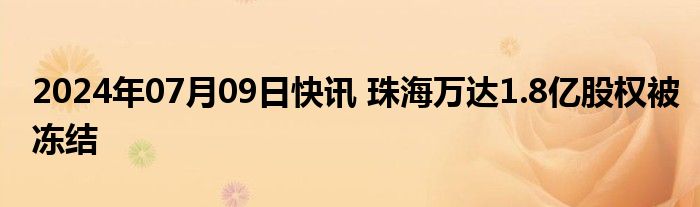 2024年07月09日快讯 珠海万达1.8亿股权被冻结